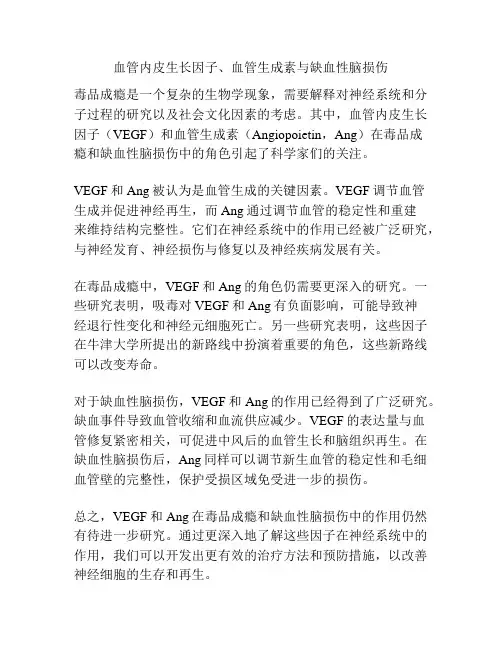 血管内皮生长因子、血管生成素与缺血性脑损伤

毒品成瘾是一个复杂的生物学现象，需要解释对神经系统和分子过程的研究以及社会文化因素的考虑。其中，血管内皮生长因子（VEGF）和血管生成素（Angiopoietin，Ang）在毒品成瘾和缺血性脑损伤中的角色引起了科学家们的关注。

VEGF 和 Ang 被认为是血管生成的关键因素。VEGF 调节血管生成并促进神经再生，而 Ang 通过调节血管的稳定性和重建来维持结构完整性。它们在神经系统中的作用已经被广泛研究，与神经发育、神经损伤与修复以及神经疾病发展有关。

在毒品成瘾中，VEGF 和 Ang 的角色仍需要更深入的研究。一些研究表明，吸毒对 VEGF 和 Ang 有负面影响，可能导致神经退行性变化和神经元细胞死亡。另一些研究表明，这些因子在牛津大学所提出的新路线中扮演着重要的角色，这些新路线可以改变寿命。

对于缺血性脑损伤，VEGF 和 Ang 的作用已经得到了广泛研究。缺血事件导致血管收缩和血流供应减少。VEGF 的表达量与血管修复紧密相关，可促进中风后的血管生长和脑组织再生。在缺血性脑损伤后，Ang 同样可以调节新生血管的稳定性和毛细血管壁的完整性，保护受损区域免受进一步的损伤。

总之，VEGF 和 Ang 在毒品成瘾和缺血性脑损伤中的作用仍然有待进一步研究。通过更深入地了解这些因子在神经系统中的作用，我们可以开发出更有效的治疗方法和预防措施，以改善神经细胞的生存和再生。